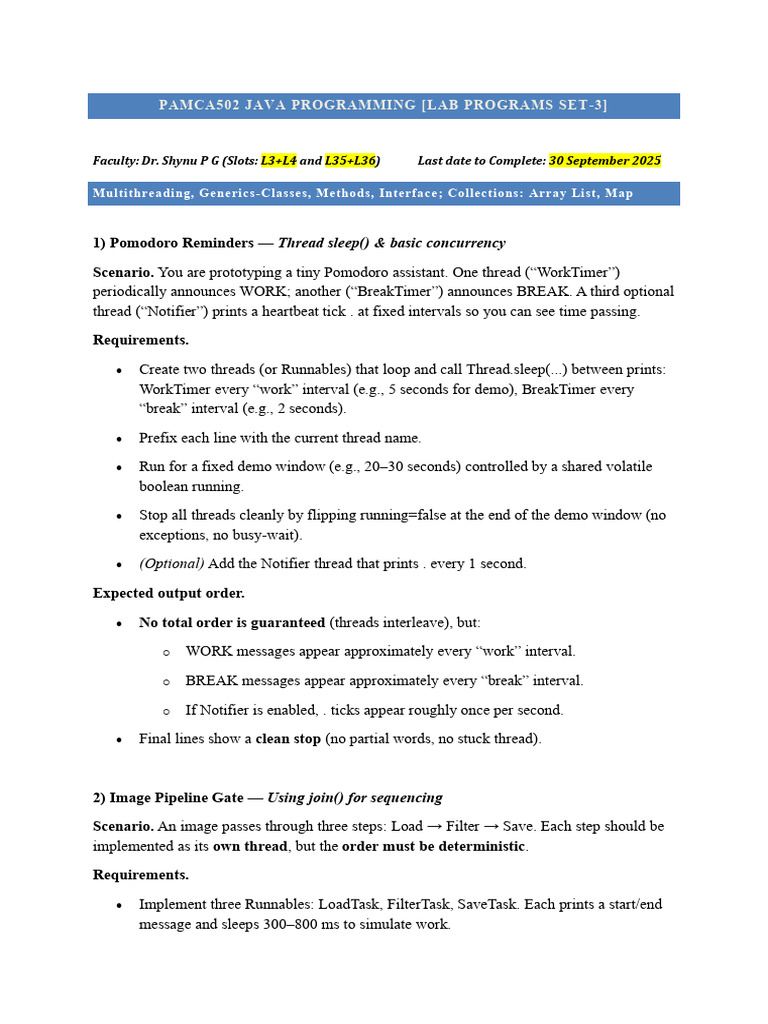 PAMCA502 JAVA PROGRAMMING [LAB PROGRAMS SET-3]

Faculty: Dr. Shynu P G (Slots: L3+L4 and L35+L36)          Last date to Complete: 30 September 2025

Multithreading, Generics-Classes, Methods, Interface; Collections: Array List, Map

1) Pomodoro Reminders — Thread sleep() & basic concurrency

Scenario. You are prototyping a tiny Pomodoro assistant. One thread ("WorkTimer") periodically announces WORK; another ("BreakTimer") announces BREAK. A third optional thread ("Notifier") prints a heartbeat tick . at fixed intervals so you can see time passing.

Requirements.

• Create two threads (or Runnables) that loop and call Thread.sleep(...) between prints: WorkTimer every "work" interval (e.g., 5 seconds for demo), BreakTimer every "break" interval (e.g., 2 seconds).

• Prefix each line with the current thread name.

• Run for a fixed demo window (e.g., 20–30 seconds) controlled by a shared volatile boolean running.

• Stop all threads cleanly by flipping running=false at the end of the demo window (no exceptions, no busy-wait).

• (Optional) Add the Notifier thread that prints . every 1 second.

Expected output order.

• No total order is guaranteed (threads interleave), but:

o WORK messages appear approximately every "work" interval.

o BREAK messages appear approximately every "break" interval.

o If Notifier is enabled, . ticks appear roughly once per second.

• Final lines show a clean stop (no partial words, no stuck thread).

2) Image Pipeline Gate — Using join() for sequencing

Scenario. An image passes through three steps: Load → Filter → Save. Each step should be implemented as its own thread, but the order must be deterministic.

Requirements.

• Implement three Runnables: LoadTask, FilterTask, SaveTask. Each prints a start/end message and sleeps 300–800 ms to simulate work.